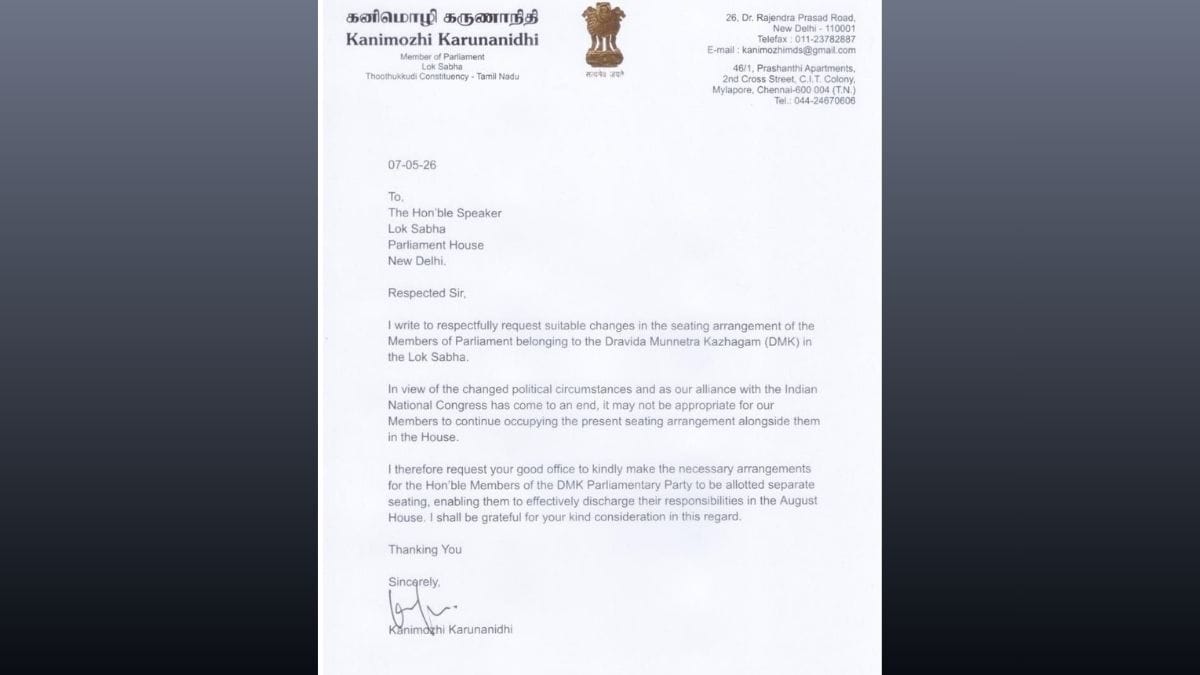 கனிமொழி கருணாநிதி
Kanimozhi Karunanidhi
Member of Parliament
Lok Sabha
Thoothukkudi Constituency - Tamil Nadu

सत्यमेव जयते

26, Dr. Rajendra Prasad Road,
New Delhi - 110001
Telefax : 011-23782887
E-mail : kanimozhimds@gmail.com

46/1, Prashanthi Apartments,
2nd Cross Street, C.I.T. Colony,
Mylapore, Chennai-600 004 (T.N.)
Tel.: 044-24670606

07-05-26

To,
The Hon'ble Speaker
Lok Sabha
Parliament House
New Delhi.

Respected Sir,

I write to respectfully request suitable changes in the seating arrangement of the Members of Parliament belonging to the Dravida Munnetra Kazhagam (DMK) in the Lok Sabha.

In view of the changed political circumstances and as our alliance with the Indian National Congress has come to an end, it may not be appropriate for our Members to continue occupying the present seating arrangement alongside them in the House.

I therefore request your good office to kindly make the necessary arrangements for the Hon'ble Members of the DMK Parliamentary Party to be allotted separate seating, enabling them to effectively discharge their responsibilities in the August House. I shall be grateful for your kind consideration in this regard.

Thanking You

Sincerely,

Kanimozhi Karunanidhi